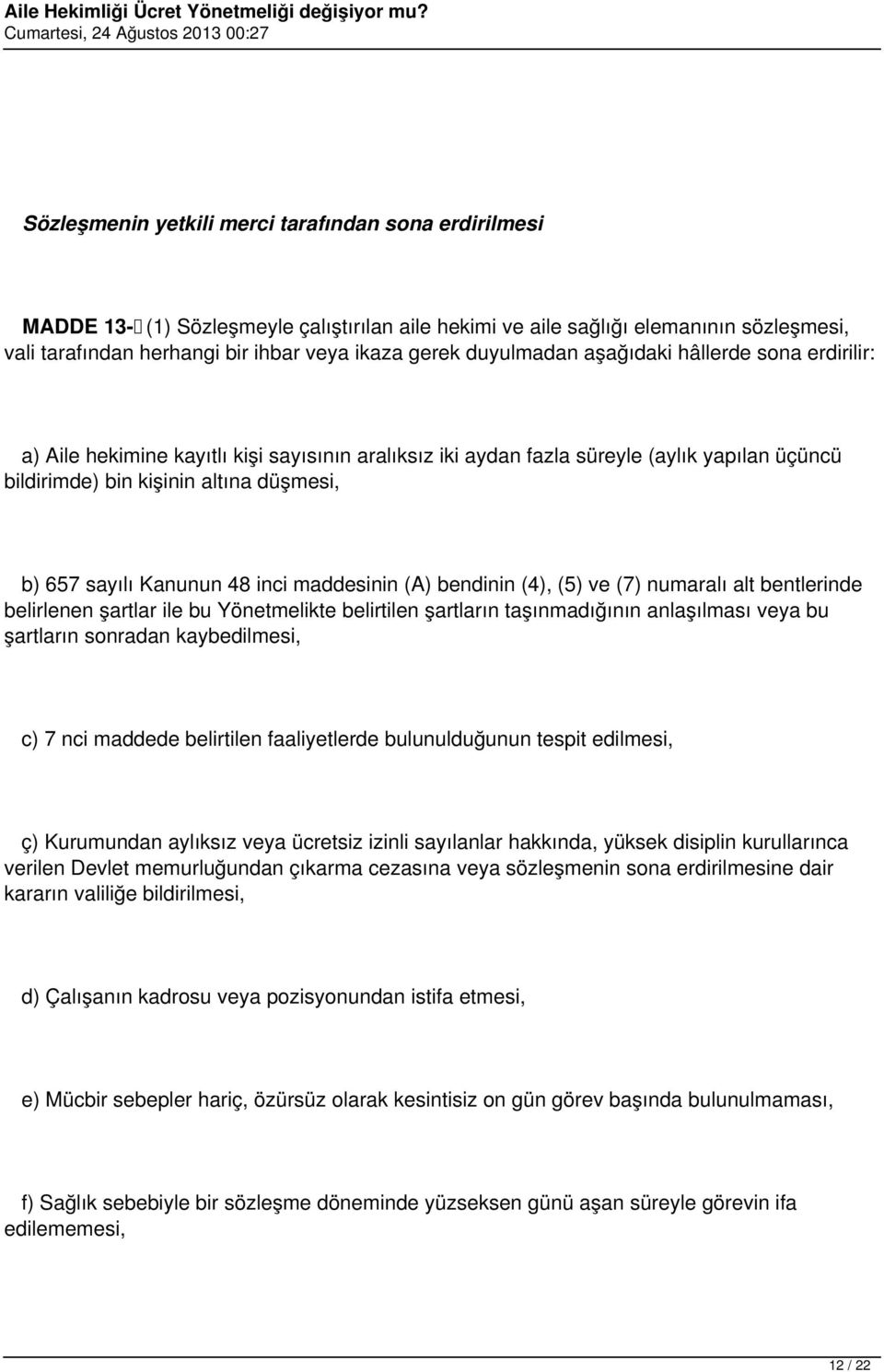 Aile Hekimliği Ücret Yönetmeliği değişiyor mu?
Cumartesi, 24 Ağustos 2013 00:27

Sözleşmenin yetkili merci tarafından sona erdirilmesi

MADDE 13- (1) Sözleşmeyle çalıştırılan aile hekimi ve aile sağlığı elemanının sözleşmesi, vali tarafından herhangi bir ihbar veya ikaza gerek duyulmadan aşağıdaki hâllerde sona erdirilir:

a) Aile hekimine kayıtlı kişi sayısının aralıksız iki aydan fazla süreyle (aylık yapılan üçüncü bildirimde) bin kişinin altına düşmesi,

b) 657 sayılı Kanunun 48 inci maddesinin (A) bendinin (4), (5) ve (7) numaralı alt bentlerinde belirlenen şartlar ile bu Yönetmelikte belirtilen şartların taşınmadığının anlaşılması veya bu şartların sonradan kaybedilmesi,

c) 7 nci maddede belirtilen faaliyetlerde bulunulduğunun tespit edilmesi,

ç) Kurumundan aylıksız veya ücretsiz izinli sayılanlar hakkında, yüksek disiplin kurullarınca verilen Devlet memurluğundan çıkarma cezasına veya sözleşmenin sona erdirilmesine dair kararın valiliğe bildirilmesi,

d) Çalışanın kadrosu veya pozisyonundan istifa etmesi,

e) Mücbir sebepler hariç, özürsüz olarak kesintisiz on gün görev başında bulunulmaması,

f) Sağlık sebebiyle bir sözleşme döneminde yüzseksen günü aşan süreyle görevin ifa edilememesi,

12 / 22